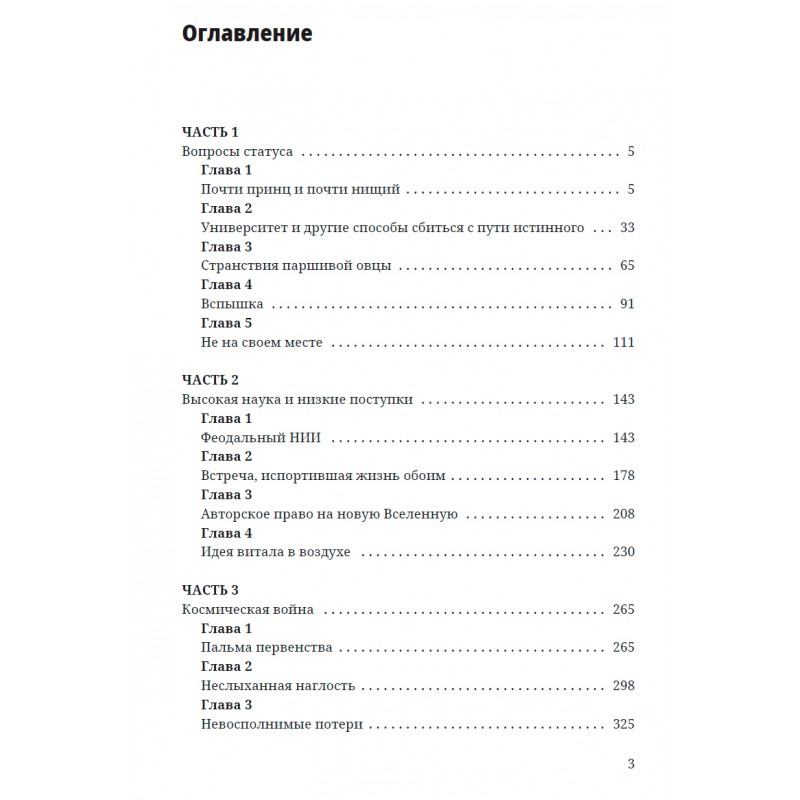 Оглавление

ЧАСТЬ 1
Вопросы статуса 5
Глава 1
Почти принц и почти нищий 5
Глава 2
Университет и другие способы сбиться с пути истинного 33
Глава 3
Странствия паршивой овцы 65
Глава 4
Вспышка 91
Глава 5
Не на своем месте 111

ЧАСТЬ 2
Высокая наука и низкие поступки 143
Глава 1
Феодальный НИИ 143
Глава 2
Встреча, испортившая жизнь обоим 178
Глава 3
Авторское право на новую Вселенную 208
Глава 4
Идея витала в воздухе 230

ЧАСТЬ 3
Космическая война 265
Глава 1
Пальма первенства 265
Глава 2
Неслыханная наглость 298
Глава 3
Невосполнимые потери 325

3